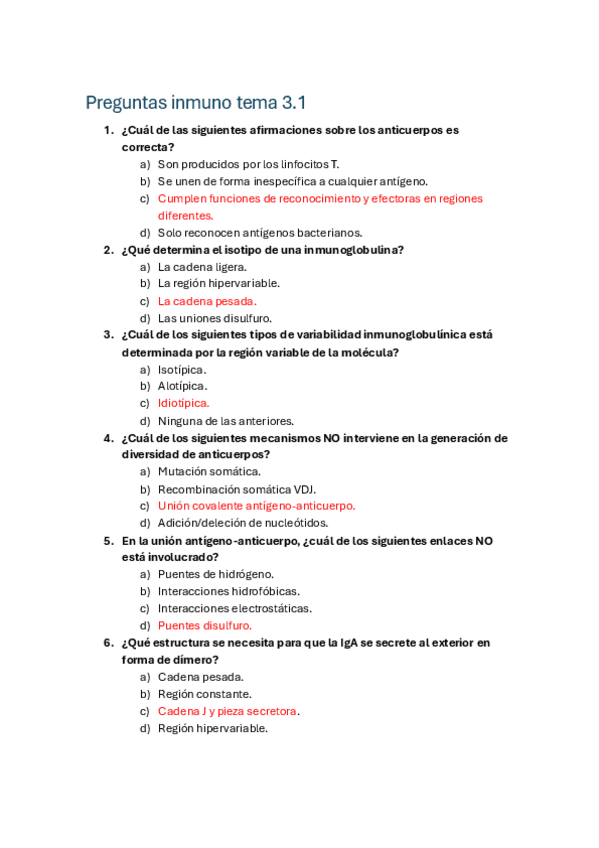 Preguntas inmuno tema 3.1

1. ¿Cuál de las siguientes afirmaciones sobre los anticuerpos es correcta?
a) Son producidos por los linfocitos T.
b) Se unen de forma inespecífica a cualquier antígeno.
c) Cumplen funciones de reconocimiento y efectoras en regiones diferentes.
d) Solo reconocen antígenos bacterianos.

2. ¿Qué determina el isotipo de una inmunoglobulina?
a) La cadena ligera.
b) La región hipervariable.
c) La cadena pesada.
d) Las uniones disulfuro.

3. ¿Cuál de los siguientes tipos de variabilidad inmunoglobulínica está determinada por la región variable de la molécula?
a) Isotípica.
b) Alotípica.
c) Idiotípica.
d) Ninguna de las anteriores.

4. ¿Cuál de los siguientes mecanismos NO interviene en la generación de diversidad de anticuerpos?
a) Mutación somática.
b) Recombinación somática VDJ.
c) Unión covalente antígeno-anticuerpo.
d) Adición/deleción de nucleótidos.

5. En la unión antígeno-anticuerpo, ¿cuál de los siguientes enlaces NO está involucrado?
a) Puentes de hidrógeno.
b) Interacciones hidrofóbicas.
c) Interacciones electrostáticas.
d) Puentes disulfuro.

6. ¿Qué estructura se necesita para que la IgA se secrete al exterior en forma de dímero?
a) Cadena pesada.
b) Región constante.
c) Cadena J y pieza secretora.
d) Región hipervariable.